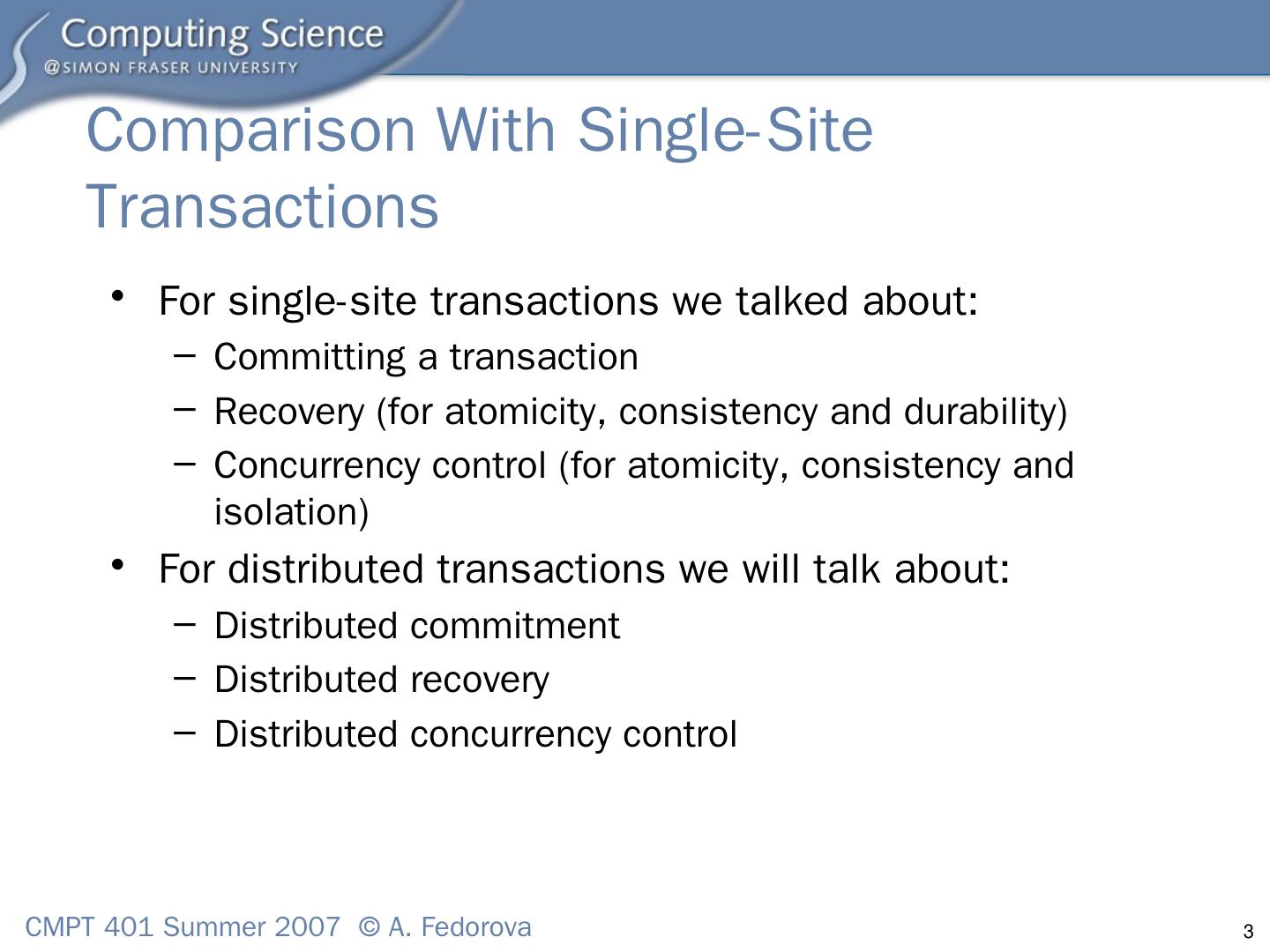 Computing Science
@SIMON FRASER UNIVERSITY

Comparison With Single-Site Transactions

• For single-site transactions we talked about:
  – Committing a transaction
  – Recovery (for atomicity, consistency and durability)
  – Concurrency control (for atomicity, consistency and isolation)
• For distributed transactions we will talk about:
  – Distributed commitment
  – Distributed recovery
  – Distributed concurrency control

CMPT 401 Summer 2007 © A. Fedorova

3